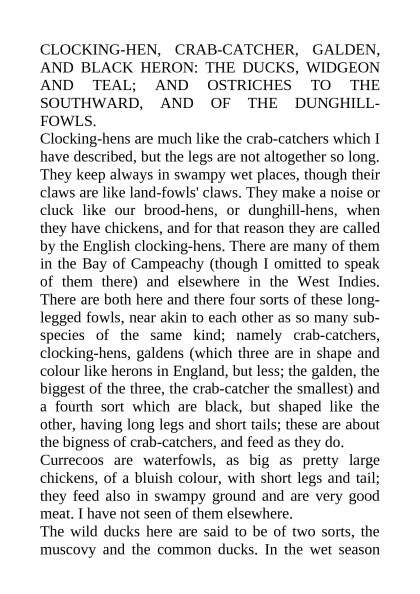 CLOCKING-HEN, CRAB-CATCHER, GALDEN, AND BLACK HERON: THE DUCKS, WIDGEON AND TEAL; AND OSTRICHES TO THE SOUTHWARD, AND OF THE DUNGHILL-FOWLS.

Clocking-hens are much like the crab-catchers which I have described, but the legs are not altogether so long. They keep always in swampy wet places, though their claws are like land-fowls' claws. They make a noise or cluck like our brood-hens, or dunghill-hens, when they have chickens, and for that reason they are called by the English clocking-hens. There are many of them in the Bay of Campeachy (though I omitted to speak of them there) and elsewhere in the West Indies. There are both here and there four sorts of these long-legged fowls, near akin to each other as so many sub-species of the same kind; namely crab-catchers, clocking-hens, galdens (which three are in shape and colour like herons in England, but less; the galden, the biggest of the three, the crab-catcher the smallest) and a fourth sort which are black, but shaped like the other, having long legs and short tails; these are about the bigness of crab-catchers, and feed as they do.

Currecoos are waterfowls, as big as pretty large chickens, of a bluish colour, with short legs and tail; they feed also in swampy ground and are very good meat. I have not seen of them elsewhere.

The wild ducks here are said to be of two sorts, the muscovy and the common ducks. In the wet season